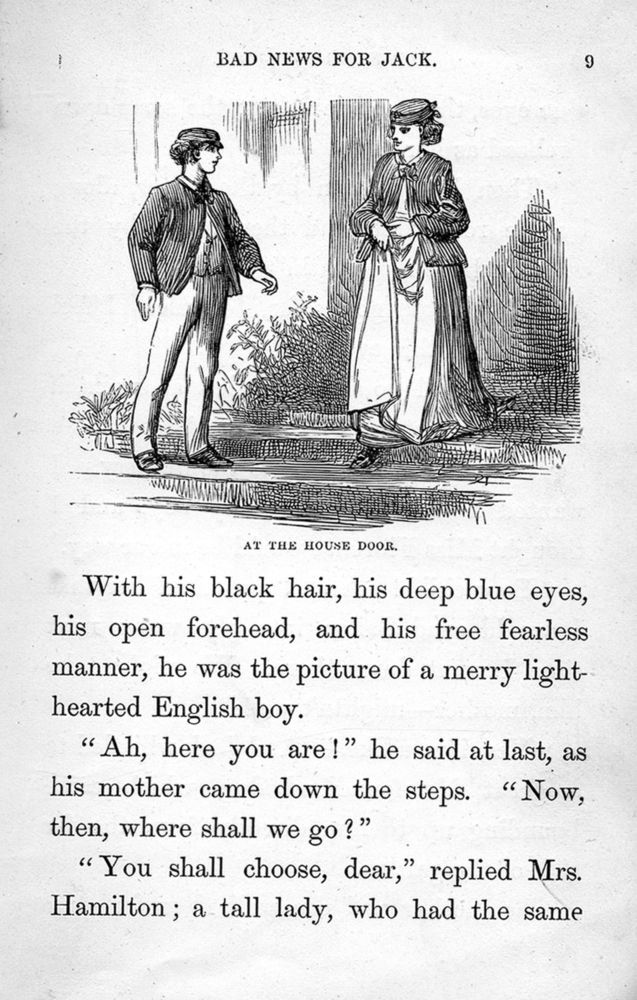 BAD NEWS FOR JACK. 9

AT THE HOUSE DOOR.

With his black hair, his deep blue eyes, his open forehead, and his free fearless manner, he was the picture of a merry light-hearted English boy.

"Ah, here you are!" he said at last, as his mother came down the steps. "Now, then, where shall we go?"

"You shall choose, dear," replied Mrs. Hamilton; a tall lady, who had the same